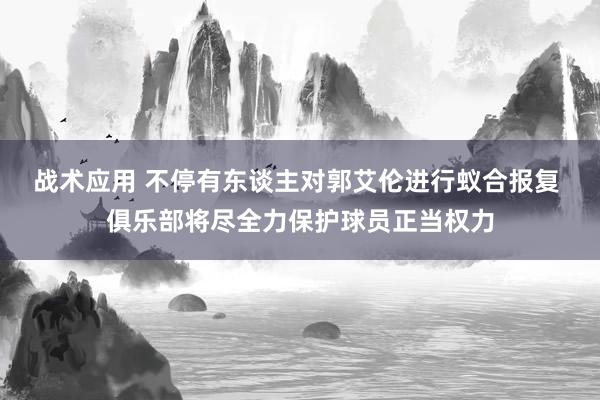 战术应用 不停有东谈主对郭艾伦进行蚁合报复 俱乐部将尽全力保护球员正当权力